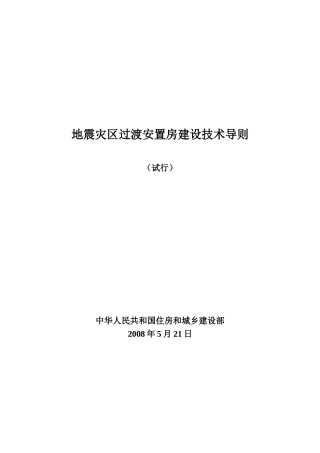 地震灾区过渡安置房建设技术导则

（试行）

中华人民共和国住房和城乡建设部
2008 年 5 月 21 日